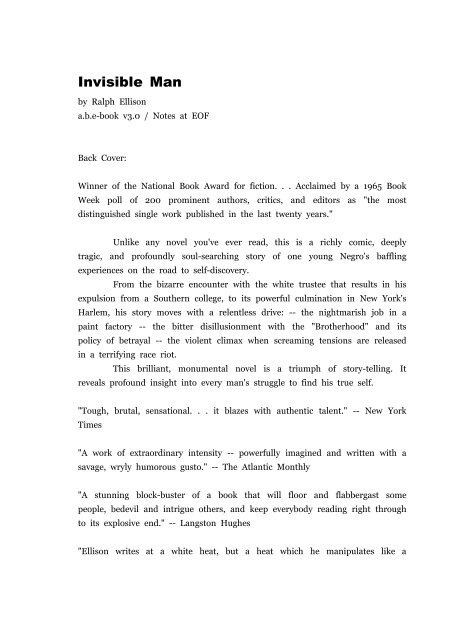 Invisible Man
by Ralph Ellison
a.b.e-book v3.0 / Notes at EOF

Back Cover:

Winner of the National Book Award for fiction. . . Acclaimed by a 1965 Book Week poll of 200 prominent authors, critics, and editors as "the most distinguished single work published in the last twenty years."

Unlike any novel you've ever read, this is a richly comic, deeply tragic, and profoundly soul-searching story of one young Negro's baffling experiences on the road to self-discovery.

From the bizarre encounter with the white trustee that results in his expulsion from a Southern college, to its powerful culmination in New York's Harlem, his story moves with a relentless drive: -- the nightmarish job in a paint factory -- the bitter disillusionment with the "Brotherhood" and its policy of betrayal -- the violent climax when screaming tensions are released in a terrifying race riot.

This brilliant, monumental novel is a triumph of story-telling. It reveals profound insight into every man's struggle to find his true self.

"Tough, brutal, sensational. . . it blazes with authentic talent." -- New York Times

"A work of extraordinary intensity -- powerfully imagined and written with a savage, wryly humorous gusto." -- The Atlantic Monthly

"A stunning block-buster of a book that will floor and flabbergast some people, bedevil and intrigue others, and keep everybody reading right through to its explosive end." -- Langston Hughes

"Ellison writes at a white heat, but a heat which he manipulates like a